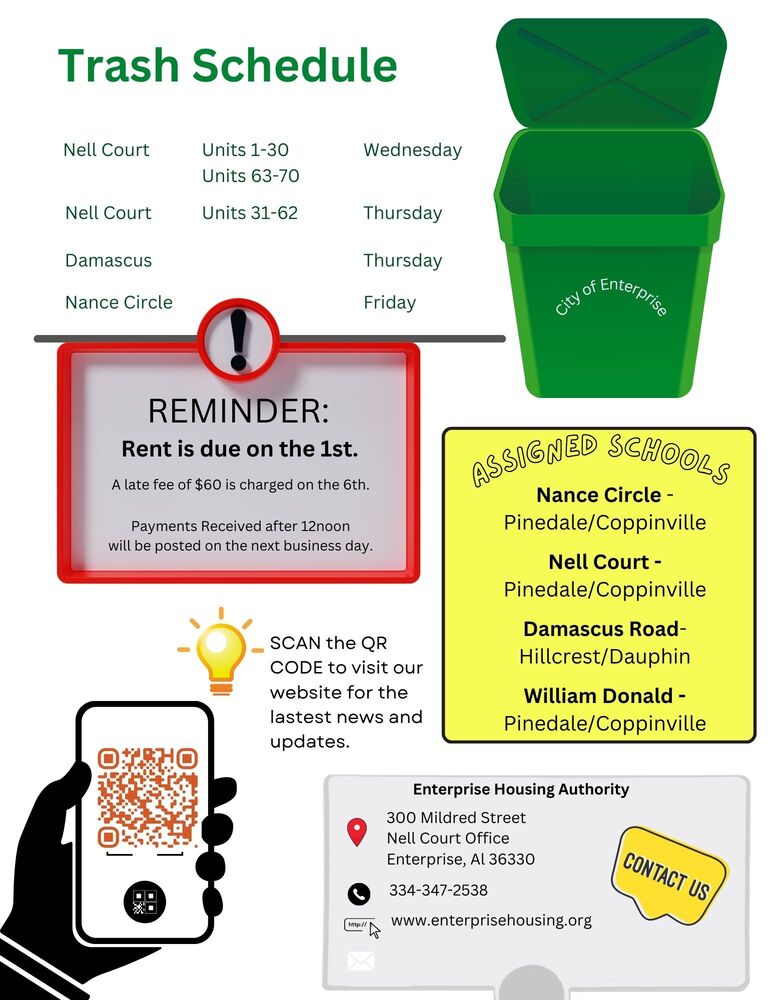 Trash Schedule

| | | |
|---|---|---|
| Nell Court | Units 1-30 Units 63-70 | Wednesday |
| Nell Court | Units 31-62 | Thursday |
| Damascus | | Thursday |
| Nance Circle | | Friday |

City of Enterprise

REMINDER:
Rent is due on the 1st.

A late fee of $60 is charged on the 6th.

Payments Received after 12noon will be posted on the next business day.

ASSIGNED SCHOOLS

Nance Circle - Pinedale/Coppinville

Nell Court - Pinedale/Coppinville

Damascus Road- Hillcrest/Dauphin

William Donald - Pinedale/Coppinville

SCAN the QR CODE to visit our website for the lastest news and updates.

Enterprise Housing Authority

300 Mildred Street
Nell Court Office
Enterprise, Al 36330

334-347-2538

http://

www.enterprisehousing.org

CONTACT US